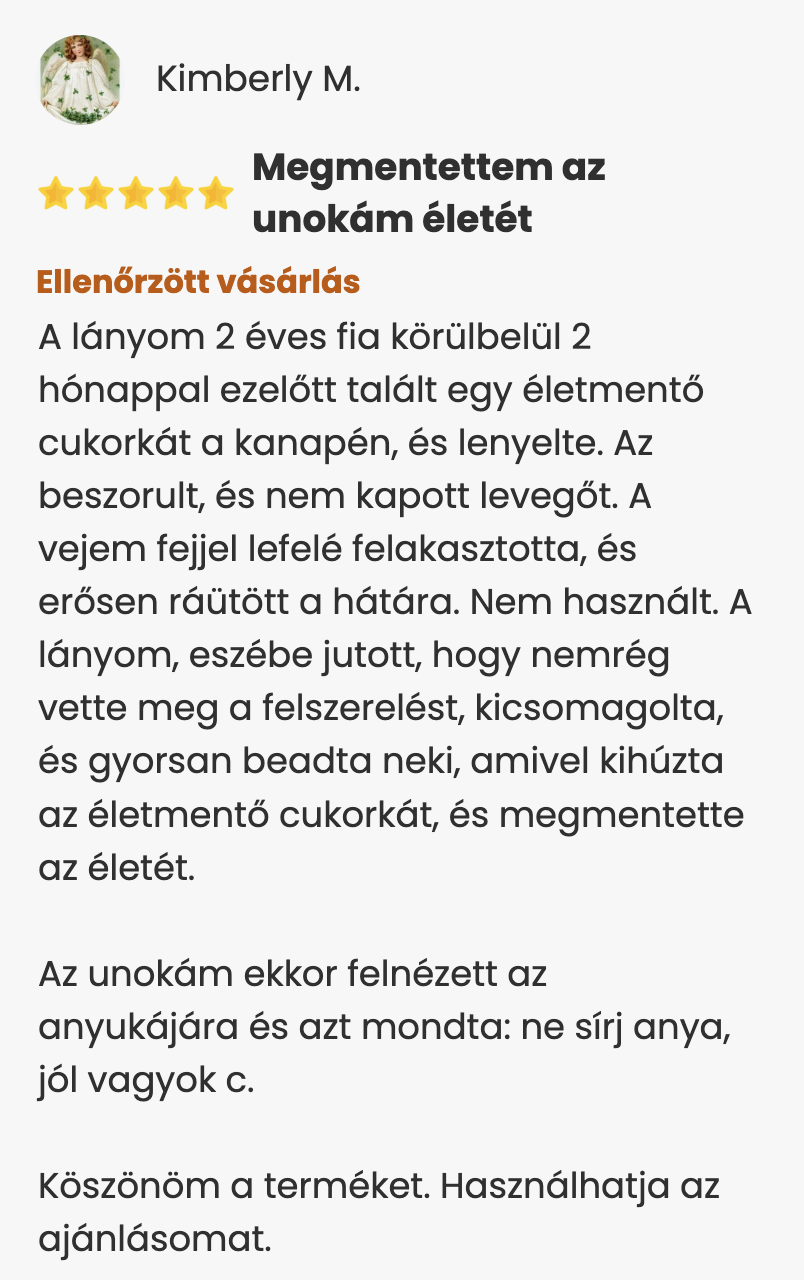 Kimberly M.

Megmentettem az unokám életét

Ellenőrzött vásárlás

A lányom 2 éves fia körülbelül 2 hónappal ezelőtt talált egy életmentő cukorkát a kanapén, és lenyelte. Az beszorult, és nem kapott levegőt. A vejem fejjel lefelé felakasztotta, és erősen ráütött a hátára. Nem használt. A lányom, eszébe jutott, hogy nemrég vette meg a felszerelést, kicsomagolta, és gyorsan beadta neki, amivel kihúzta az életmentő cukorkát, és megmentette az életét.

Az unokám ekkor felnézett az anyukájára és azt mondta: ne sírj anya, jól vagyok c.

Köszönöm a terméket. Használhatja az ajánlásomat.